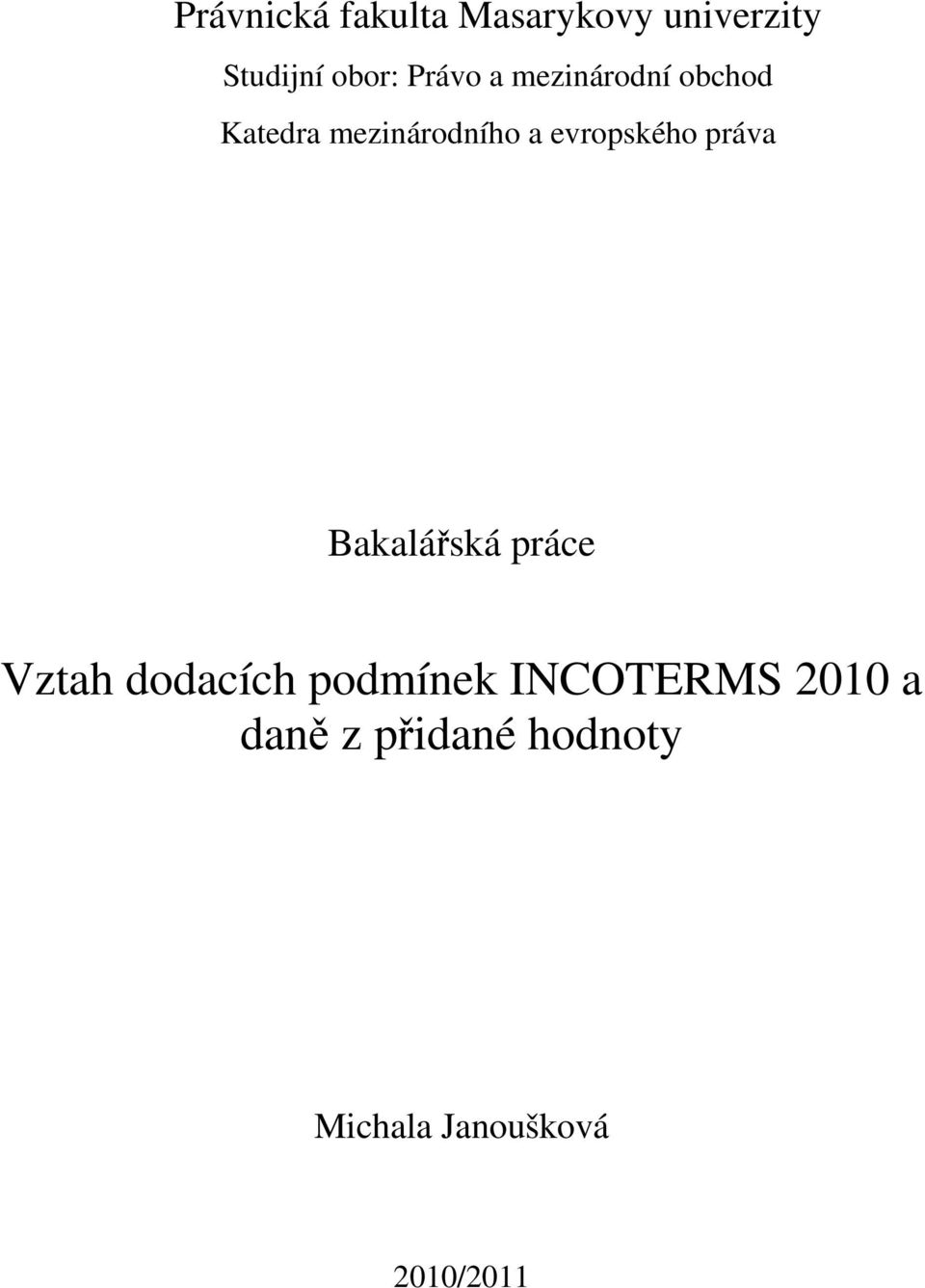 Právnická fakulta Masarykovy univerzity

Studijní obor: Právo a mezinárodní obchod

Katedra mezinárodního a evropského práva

Bakalářská práce

Vztah dodacích podmínek INCOTERMS 2010 a daně z přidané hodnoty

Michala Janoušková

2010/2011